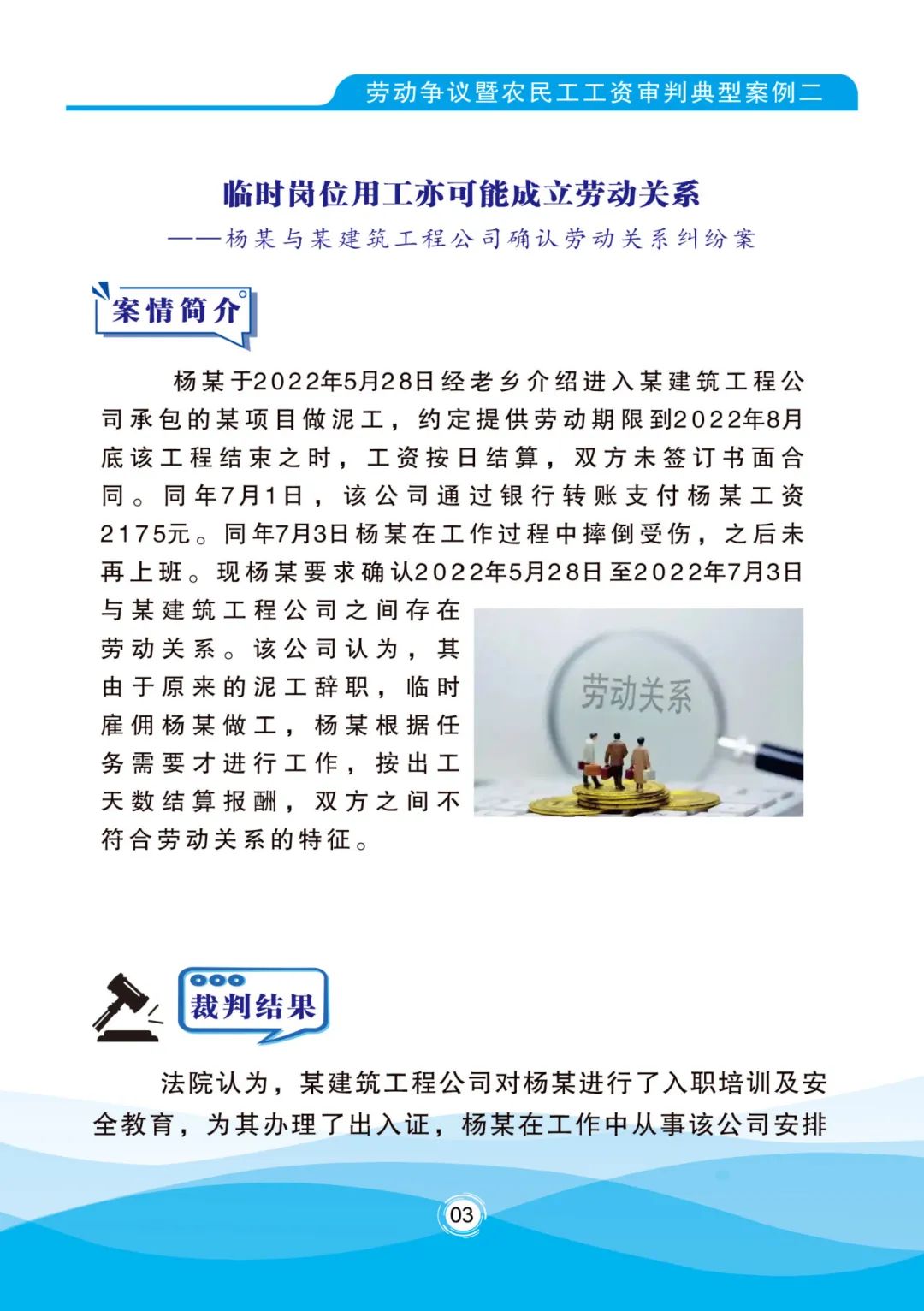 劳动争议暨农民工工资审判典型案例二

临时岗位用工亦可能成立劳动关系

——杨某与某建筑工程公司确认劳动关系纠纷案

案情简介

杨某于2022年5月28日经老乡介绍进入某建筑工程公司承包的某项目做泥工，约定提供劳动期限到2022年8月底该工程结束之时，工资按日结算，双方未签订书面合同。同年7月1日，该公司通过银行转账支付杨某工资2175元。同年7月3日杨某在工作过程中摔倒受伤，之后未再上班。现杨某要求确认2022年5月28日至2022年7月3日与某建筑工程公司之间存在劳动关系。该公司认为，其由于原来的泥工辞职，临时雇佣杨某做工，杨某根据任务需要才进行工作，按出工天数结算报酬，双方之间不符合劳动关系的特征。

劳动关系

裁判结果

法院认为，某建筑工程公司对杨某进行了入职培训及安全教育，为其办理了出入证，杨某在工作中从事该公司安排

03